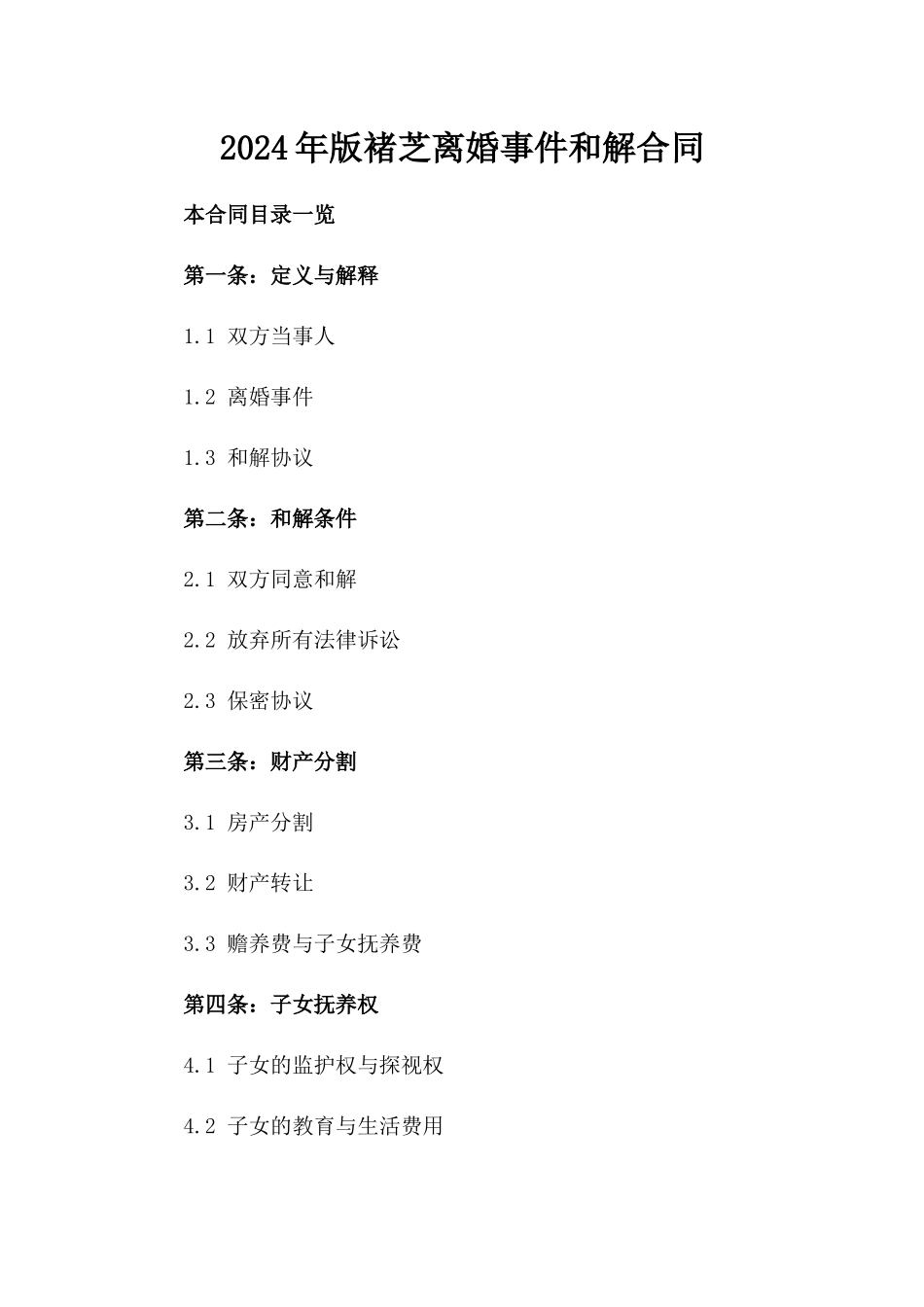 2024年版褚芝离婚事件和解合同

本合同目录一览

第一条：定义与解释

1.1 双方当事人

1.2 离婚事件

1.3 和解协议

第二条：和解条件

2.1 双方同意和解

2.2 放弃所有法律诉讼

2.3 保密协议

第三条：财产分割

3.1 房产分割

3.2 财产转让

3.3 赡养费与子女抚养费

第四条：子女抚养权

4.1 子女的监护权与探视权

4.2 子女的教育与生活费用